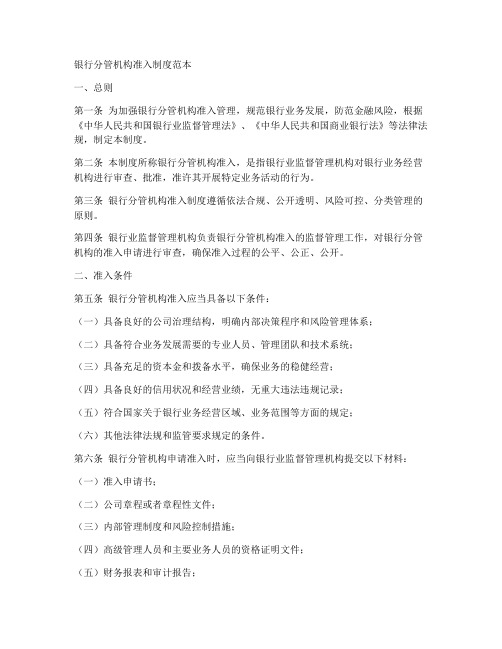 银行分管机构准入制度范本

一、总则

第一条 为加强银行分管机构准入管理，规范银行业务发展，防范金融风险，根据《中华人民共和国银行业监督管理法》、《中华人民共和国商业银行法》等法律法规，制定本制度。

第二条 本制度所称银行分管机构准入，是指银行业监督管理机构对银行业务经营机构进行审查、批准，准许其开展特定业务活动的行为。

第三条 银行分管机构准入制度遵循依法合规、公开透明、风险可控、分类管理的原则。

第四条 银行业监督管理机构负责银行分管机构准入的监督管理工作，对银行分管机构的准入申请进行审查，确保准入过程的公平、公正、公开。

二、准入条件

第五条 银行分管机构准入应当具备以下条件：

（一）具备良好的公司治理结构，明确内部决策程序和风险管理体系；

（二）具备符合业务发展需要的专业人员、管理团队和技术系统；

（三）具备充足的资本金和拨备水平，确保业务的稳健经营；

（四）具备良好的信用状况和经营业绩，无重大违法违规记录；

（五）符合国家关于银行业务经营区域、业务范围等方面的规定；

（六）其他法律法规和监管要求规定的条件。

第六条 银行分管机构申请准入时，应当向银行业监督管理机构提交以下材料：

（一）准入申请书；

（二）公司章程或者章程性文件；

（三）内部管理制度和风险控制措施；

（四）高级管理人员和主要业务人员的资格证明文件；

（五）财务报表和审计报告；